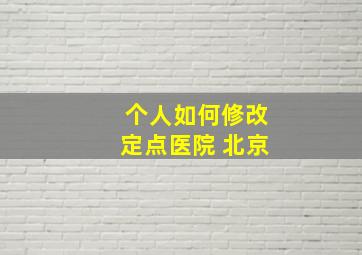 个人如何修改
定点医院 北京